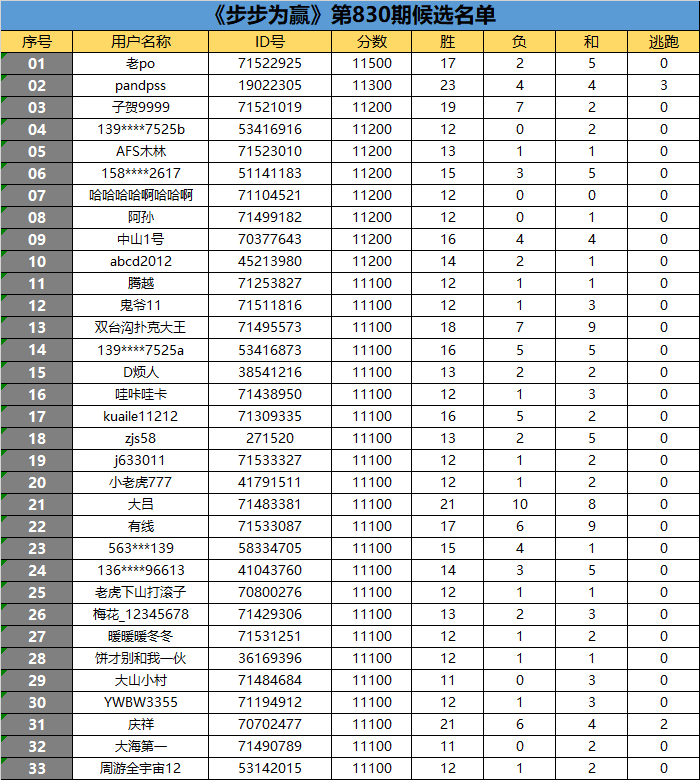 《步步为赢》第830期候选名单

| 序号 | 用户名称 | ID号 | 分数 | 胜 | 负 | 和 | 逃跑 |
|---|---|---|---|---|---|---|---|
| 01 | 老po | 71522925 | 11500 | 17 | 2 | 5 | 0 |
| 02 | pandpss | 19022305 | 11300 | 23 | 4 | 4 | 3 |
| 03 | 子贺9999 | 71521019 | 11200 | 19 | 7 | 2 | 0 |
| 04 | 139****7525b | 53416916 | 11200 | 12 | 0 | 2 | 0 |
| 05 | AFS木林 | 71523010 | 11200 | 13 | 1 | 1 | 0 |
| 06 | 158****2617 | 51141183 | 11200 | 15 | 3 | 5 | 0 |
| 07 | 哈哈哈哈啊哈哈啊 | 71104521 | 11200 | 12 | 0 | 0 | 0 |
| 08 | 阿孙 | 71499182 | 11200 | 12 | 0 | 1 | 0 |
| 09 | 中山1号 | 70377643 | 11200 | 16 | 4 | 4 | 0 |
| 10 | abcd2012 | 45213980 | 11200 | 14 | 2 | 1 | 0 |
| 11 | 腾越 | 71253827 | 11100 | 12 | 1 | 1 | 0 |
| 12 | 鬼爷11 | 71511816 | 11100 | 12 | 1 | 3 | 0 |
| 13 | 双台沟扑克大王 | 71495573 | 11100 | 18 | 7 | 9 | 0 |
| 14 | 139****7525a | 53416873 | 11100 | 16 | 5 | 5 | 0 |
| 15 | D烦人 | 38541216 | 11100 | 13 | 2 | 2 | 0 |
| 16 | 哇咔哇卡 | 71438950 | 11100 | 12 | 1 | 3 | 0 |
| 17 | kuaile11212 | 71309335 | 11100 | 16 | 5 | 2 | 0 |
| 18 | zjs58 | 271520 | 11100 | 13 | 2 | 5 | 0 |
| 19 | j633011 | 71533327 | 11100 | 12 | 1 | 2 | 0 |
| 20 | 小老虎777 | 41791511 | 11100 | 12 | 1 | 2 | 0 |
| 21 | 大吕 | 71483381 | 11100 | 21 | 10 | 8 | 0 |
| 22 | 有线 | 71533087 | 11100 | 17 | 6 | 9 | 0 |
| 23 | 563***139 | 58334705 | 11100 | 15 | 4 | 1 | 0 |
| 24 | 136****96613 | 41043760 | 11100 | 14 | 3 | 5 | 0 |
| 25 | 老虎下山打滚子 | 70800276 | 11100 | 12 | 1 | 1 | 0 |
| 26 | 梅花_12345678 | 71429306 | 11100 | 13 | 2 | 3 | 0 |
| 27 | 暖暖暖冬冬 | 71531251 | 11100 | 12 | 1 | 2 | 0 |
| 28 | 饼才别和我一伙 | 36169396 | 11100 | 12 | 1 | 1 | 0 |
| 29 | 大山小村 | 71484684 | 11100 | 11 | 0 | 3 | 0 |
| 30 | YWBW3355 | 71194912 | 11100 | 12 | 1 | 3 | 0 |
| 31 | 庆祥 | 70702477 | 11100 | 21 | 6 | 4 | 2 |
| 32 | 大海第一 | 71490789 | 11100 | 11 | 0 | 2 | 0 |
| 33 | 周游全宇宙12 | 53142015 | 11100 | 12 | 1 | 2 | 0 |